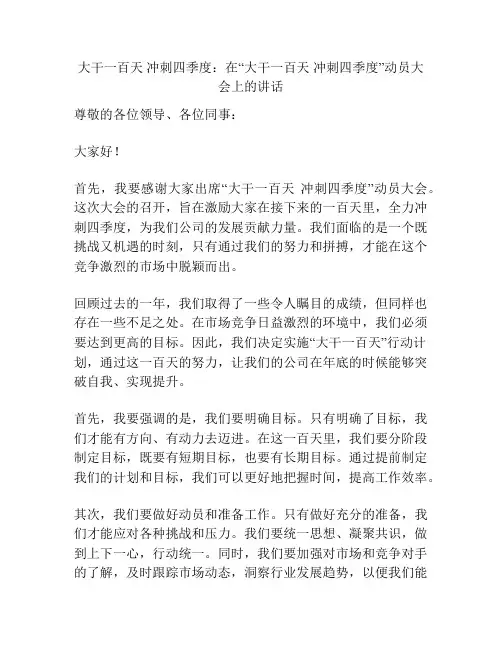 大干一百天 冲刺四季度：在“大干一百天 冲刺四季度”动员大会上的讲话

尊敬的各位领导、各位同事：

大家好！

首先，我要感谢大家出席“大干一百天 冲刺四季度”动员大会。这次大会的召开，旨在激励大家在接下来的一百天里，全力冲刺四季度，为我们公司的发展贡献力量。我们面临的是一个既挑战又机遇的时刻，只有通过我们的努力和拼搏，才能在这个竞争激烈的市场中脱颖而出。

回顾过去的一年，我们取得了一些令人瞩目的成绩，但同样也存在一些不足之处。在市场竞争日益激烈的环境中，我们必须要达到更高的目标。因此，我们决定实施“大干一百天”行动计划，通过这一百天的努力，让我们的公司在年底的时候能够突破自我、实现提升。

首先，我要强调的是，我们要明确目标。只有明确了目标，我们才能有方向、有动力去迈进。在这一百天里，我们要分阶段制定目标，既要有短期目标，也要有长期目标。通过提前制定我们的计划和目标，我们可以更好地把握时间，提高工作效率。

其次，我们要做好动员和准备工作。只有做好充分的准备，我们才能应对各种挑战和压力。我们要统一思想、凝聚共识，做到上下一心，行动统一。同时，我们要加强对市场和竞争对手的了解，及时跟踪市场动态，洞察行业发展趋势，以便我们能